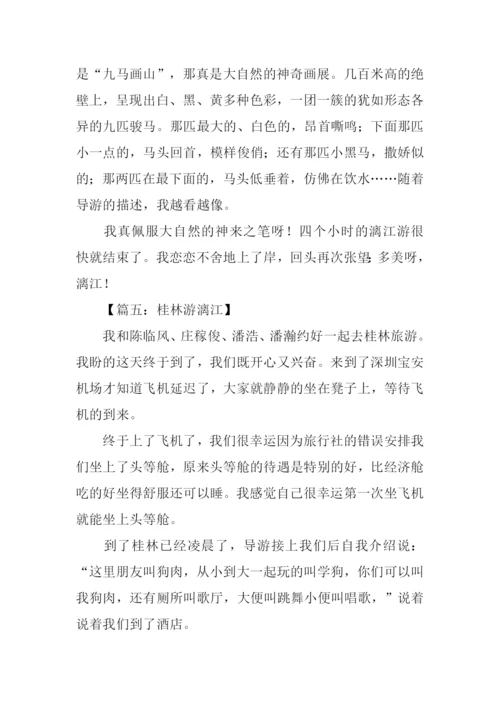 是“九马画山”，那真是大自然的神奇画展。几百米高的绝壁上，呈现出白、黑、黄多种色彩，一团一簇的犹如形态各异的九匹骏马。那匹最大的、白色的，昂首嘶鸣；下面那匹小一点的，马头回首，模样俊俏；还有那匹小黑马，撒娇似的；那两匹在最下面的，马头低垂着，仿佛在饮水……随着导游的描述，我越看越像。

我真佩服大自然的神来之笔呀！四个小时的漓江游很快就结束了。我恋恋不舍地上了岸，回头再次张望，多美呀，漓江！

【篇五：桂林游漓江】

我和陈临风、庄稼俊、潘浩、潘瀚约好一起去桂林旅游。我盼的这天终于到了，我们既开心又兴奋。来到了深圳宝安机场才知道飞机延迟了，大家就静静的坐在凳子上，等待飞机的到来。

终于上了飞机了，我们很幸运因为旅行社的错误安排我们坐上了头等舱，原来头等舱的待遇是特别的好，比经济舱吃的好坐得舒服还可以睡。我感觉自己很幸运第一次坐飞机就能坐上头等舱。

到了桂林已经凌晨了，导游接上我们后自我介绍说：“这里朋友叫狗肉，从小到大一起玩的叫学狗，你们可以叫我狗肉，还有厕所叫歌厅，大便叫跳舞小便叫唱歌，”说着说着我们到了酒店。